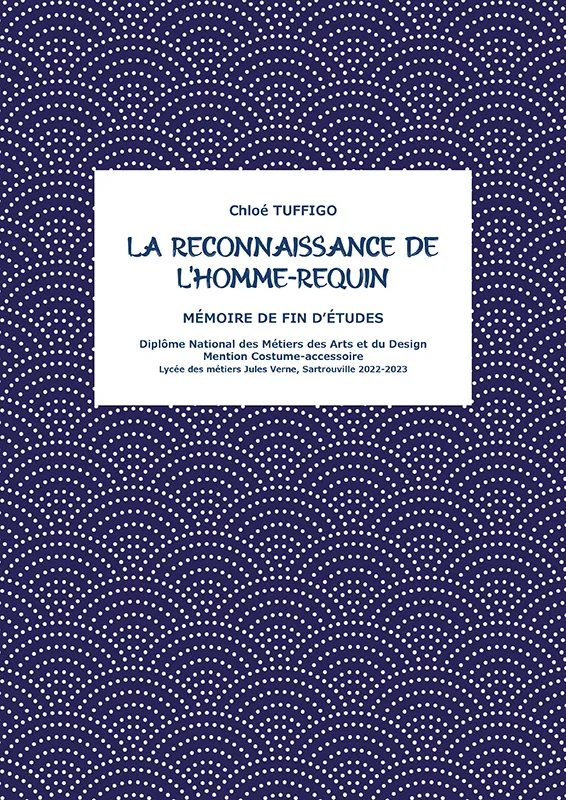 Chloé TUFFIGO

LA RECONNAISSANCE DE
L'HOMME-REQUIN

MÉMOIRE DE FIN D'ÉTUDES

Diplôme National des Métiers des Arts et du Design
Mention Costume-accessoire
Lycée des métiers Jules Verne, Sartrouville 2022-2023